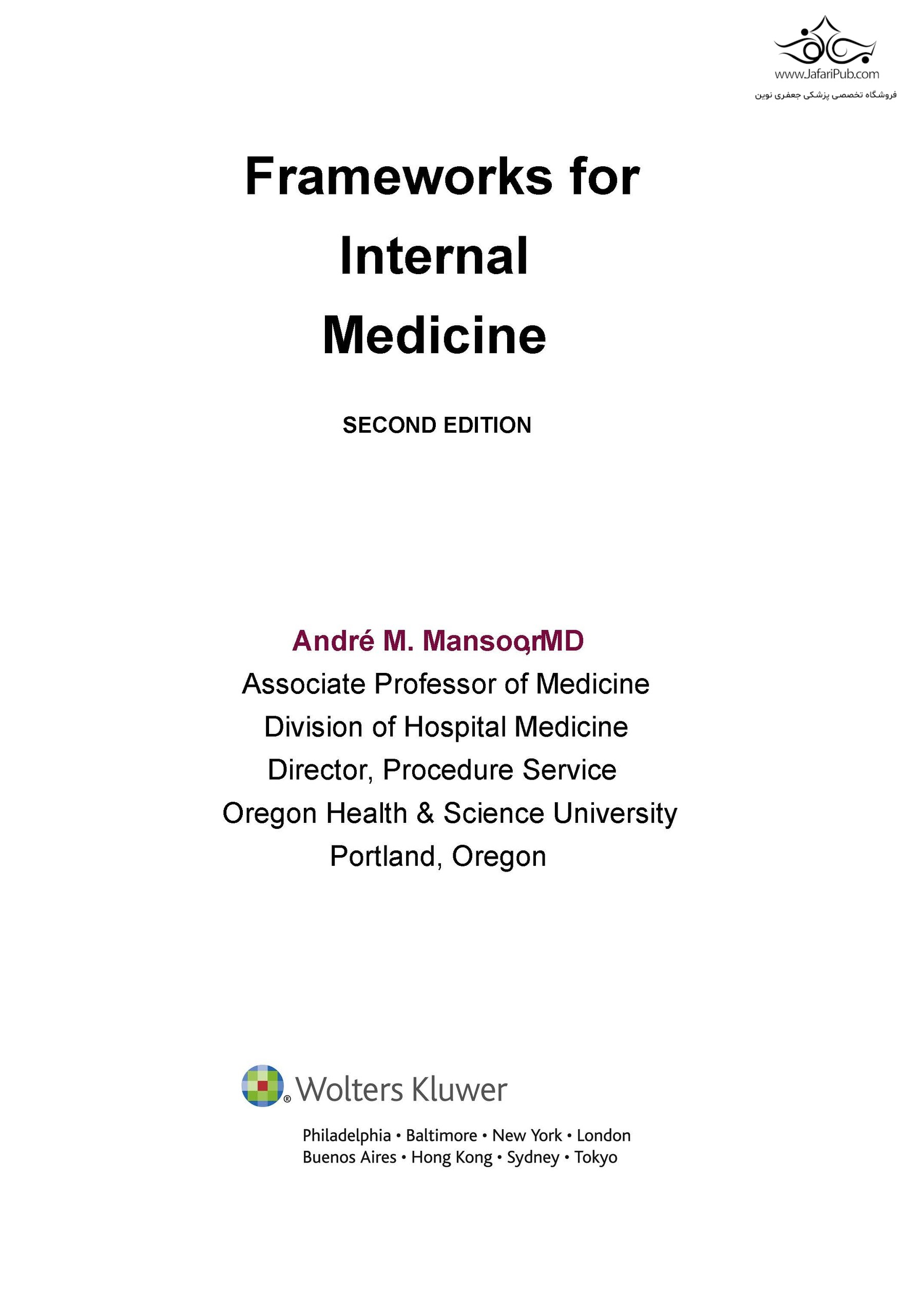 www.JafariPub.com
فروشگاه تخصصی پزشکی جعفری نوین

Frameworks for Internal Medicine

SECOND EDITION

André M. Mansoor, MD
Associate Professor of Medicine
Division of Hospital Medicine
Director, Procedure Service
Oregon Health & Science University
Portland, Oregon

Wolters Kluwer

Philadelphia • Baltimore • New York • London
Buenos Aires • Hong Kong • Sydney • Tokyo